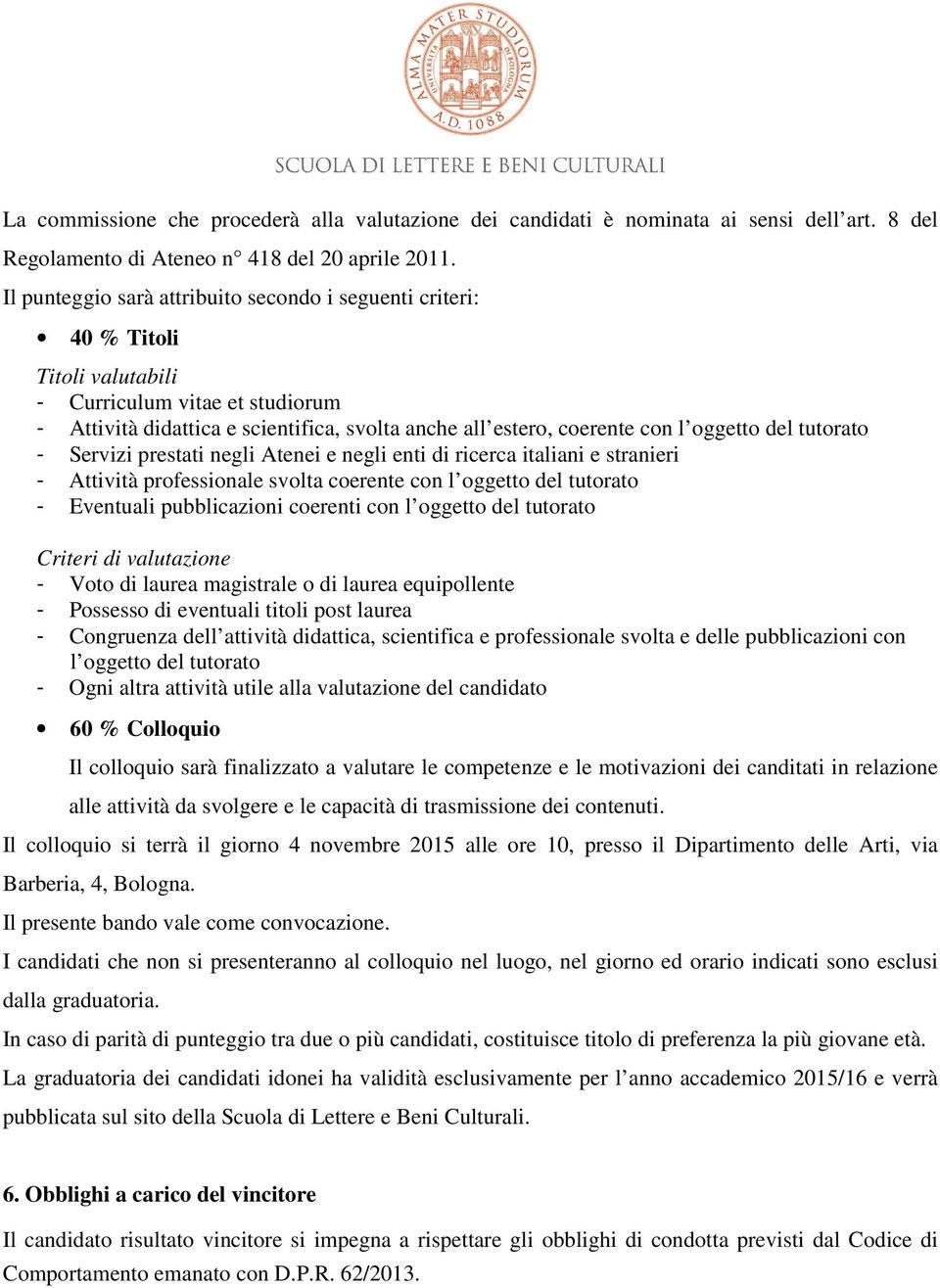 ALMA MATER STUDIORUM UNIVERSITÀ DI BOLOGNA A.D. 1088

SCUOLA DI LETTERE E BENI CULTURALI

La commissione che procederà alla valutazione dei candidati è nominata ai sensi dell'art. 8 del Regolamento di Ateneo n° 418 del 20 aprile 2011.

Il punteggio sarà attribuito secondo i seguenti criteri:

• 40 % Titoli

Titoli valutabili
- Curriculum vitae et studiorum
- Attività didattica e scientifica, svolta anche all'estero, coerente con l'oggetto del tutorato
- Servizi prestati negli Atenei e negli enti di ricerca italiani e stranieri
- Attività professionale svolta coerente con l'oggetto del tutorato
- Eventuali pubblicazioni coerenti con l'oggetto del tutorato

Criteri di valutazione
- Voto di laurea magistrale o di laurea equipollente
- Possesso di eventuali titoli post laurea
- Congruenza dell'attività didattica, scientifica e professionale svolta e delle pubblicazioni con l'oggetto del tutorato
- Ogni altra attività utile alla valutazione del candidato

• 60 % Colloquio

Il colloquio sarà finalizzato a valutare le competenze e le motivazioni dei canditati in relazione alle attività da svolgere e le capacità di trasmissione dei contenuti.

Il colloquio si terrà il giorno 4 novembre 2015 alle ore 10, presso il Dipartimento delle Arti, via Barberia, 4, Bologna.

Il presente bando vale come convocazione.

I candidati che non si presenteranno al colloquio nel luogo, nel giorno ed orario indicati sono esclusi dalla graduatoria.

In caso di parità di punteggio tra due o più candidati, costituisce titolo di preferenza la più giovane età.

La graduatoria dei candidati idonei ha validità esclusivamente per l'anno accademico 2015/16 e verrà pubblicata sul sito della Scuola di Lettere e Beni Culturali.

6. Obblighi a carico del vincitore

Il candidato risultato vincitore si impegna a rispettare gli obblighi di condotta previsti dal Codice di Comportamento emanato con D.P.R. 62/2013.